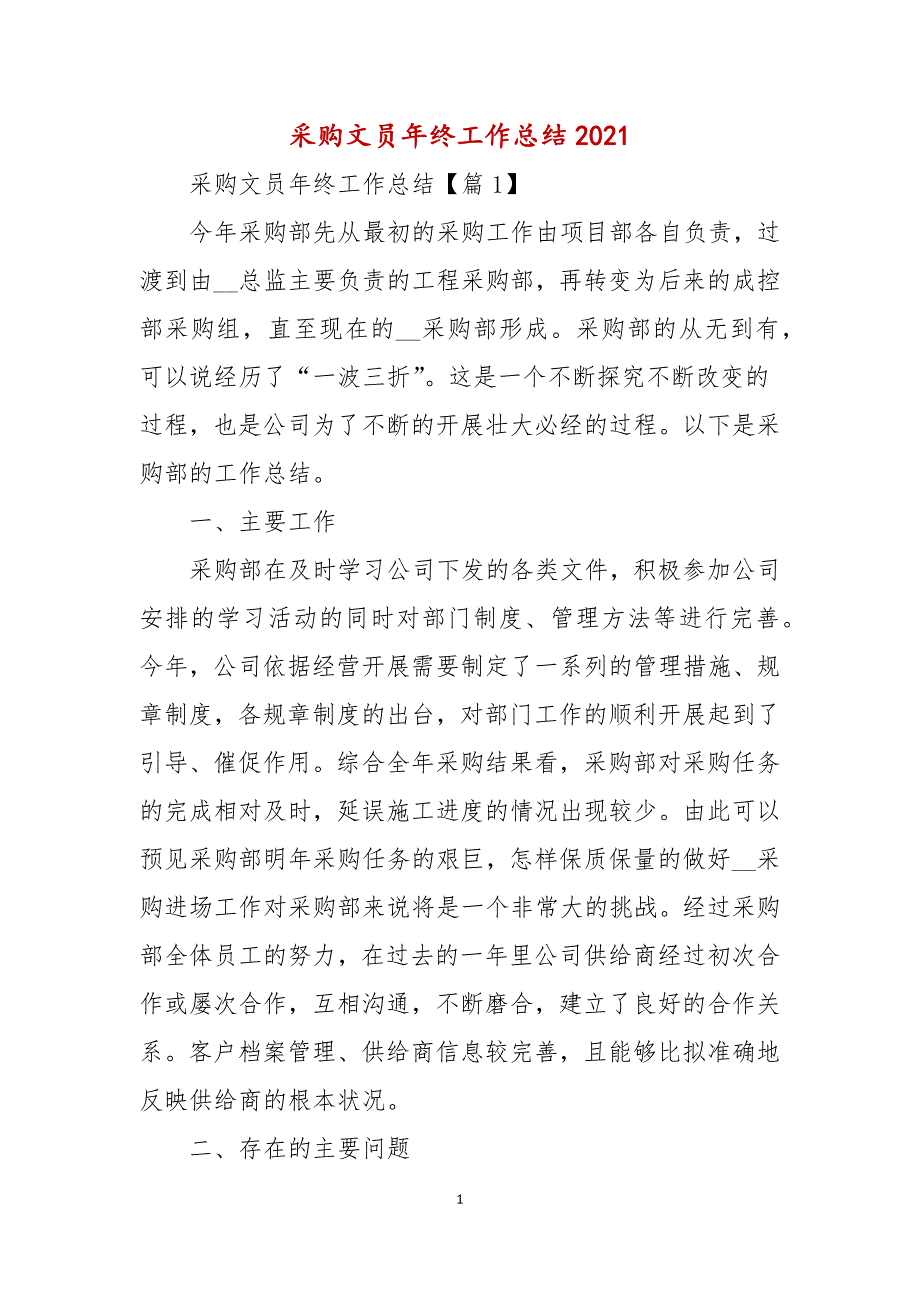 采购文员年终工作总结2021

采购文员年终工作总结【篇1】

今年采购部先从最初的采购工作由项目部各自负责，过渡到由__总监主要负责的工程采购部，再转变为后来的成控部采购组，直至现在的__采购部形成。采购部的从无到有，可以说经历了“一波三折”。这是一个不断探究不断改变的过程，也是公司为了不断的开展壮大必经的过程。以下是采购部的工作总结。

一、主要工作

采购部在及时学习公司下发的各类文件，积极参加公司安排的学习活动的同时对部门制度、管理方法等进行完善。今年，公司依据经营开展需要制定了一系列的管理措施、规章制度，各规章制度的出台，对部门工作的顺利开展起到了引导、催促作用。综合全年采购结果看，采购部对采购任务的完成相对及时，延误施工进度的情况出现较少。由此可以预见采购部明年采购任务的艰巨，怎样保质保量的做好__采购进场工作对采购部来说将是一个非常大的挑战。经过采购部全体员工的努力，在过去的一年里公司供给商经过初次合作或屡次合作，互相沟通，不断磨合，建立了良好的合作关系。客户档案管理、供给商信息较完善，且能够比拟准确地反映供给商的根本状况。

二、存在的主要问题

1